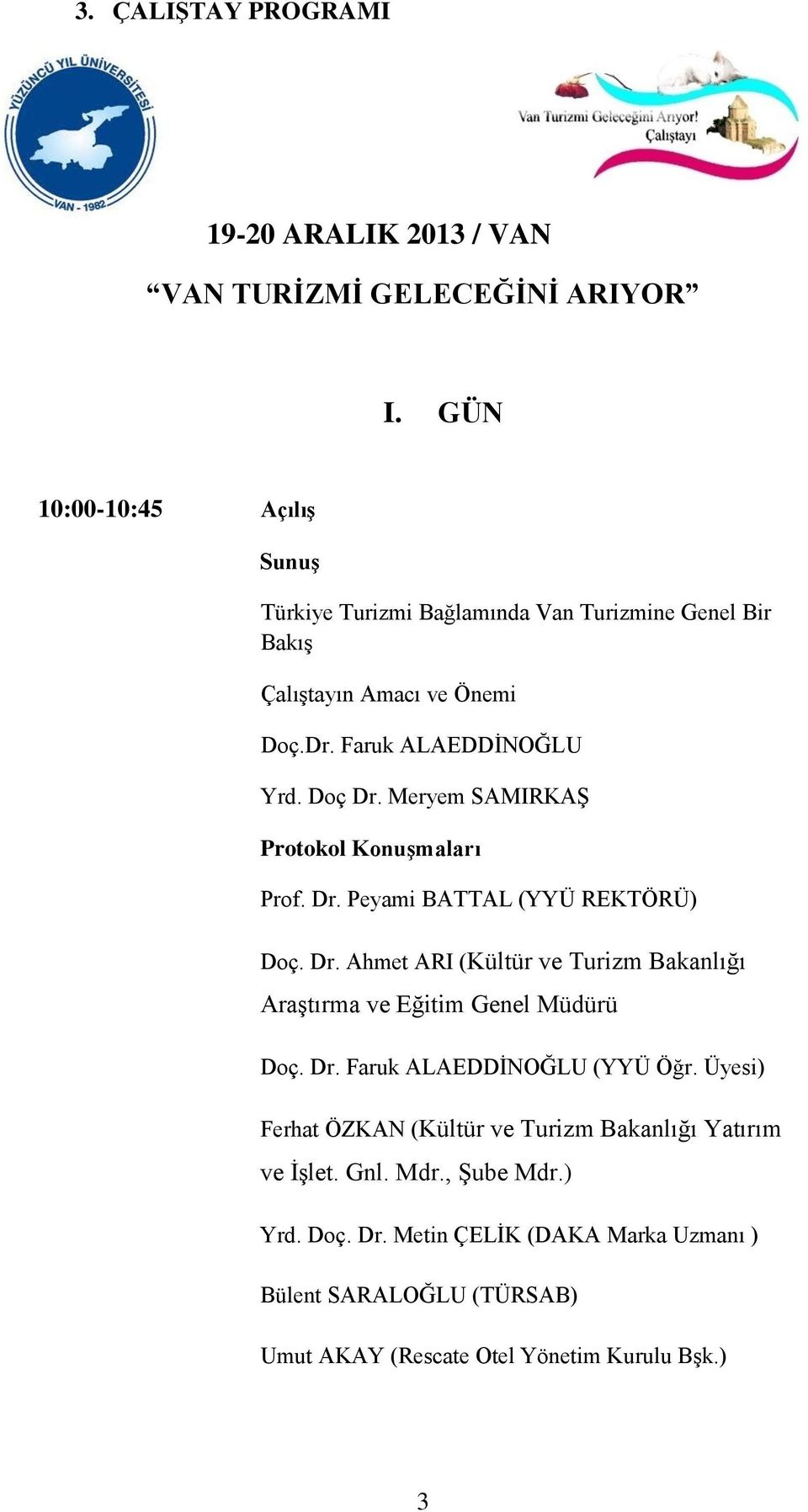 3. ÇALIŞTAY PROGRAMI

YÜZÜNCÜ YIL ÜNİVERSİTESİ
VAN - 1982

Van Turizmi Geleceğini Arıyor!
Çalıştayı

19-20 ARALIK 2013 / VAN

“VAN TURİZMİ GELECEĞİNİ ARIYOR”

I. GÜN

10:00-10:45 Açılış

Sunuş

Türkiye Turizmi Bağlamında Van Turizmine Genel Bir Bakış

Çalıştayın Amacı ve Önemi

Doç.Dr. Faruk ALAEDDİNOĞLU

Yrd. Doç Dr. Meryem SAMIRKAŞ

Protokol Konuşmaları

Prof. Dr. Peyami BATTAL (YYÜ REKTÖRÜ)

Doç. Dr. Ahmet ARI (Kültür ve Turizm Bakanlığı Araştırma ve Eğitim Genel Müdürü

Doç. Dr. Faruk ALAEDDİNOĞLU (YYÜ Öğr. Üyesi)

Ferhat ÖZKAN (Kültür ve Turizm Bakanlığı Yatırım ve İşlet. Gnl. Mdr., Şube Mdr.)

Yrd. Doç. Dr. Metin ÇELİK (DAKA Marka Uzmanı )

Bülent SARALOĞLU (TÜRSAB)

Umut AKAY (Rescate Otel Yönetim Kurulu Bşk.)

3